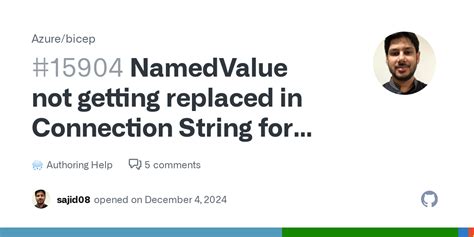 Azure/bicep

#15904 NamedValue not getting replaced in Connection String for...

Authoring Help 5 comments

sajid08 opened on December 4, 2024